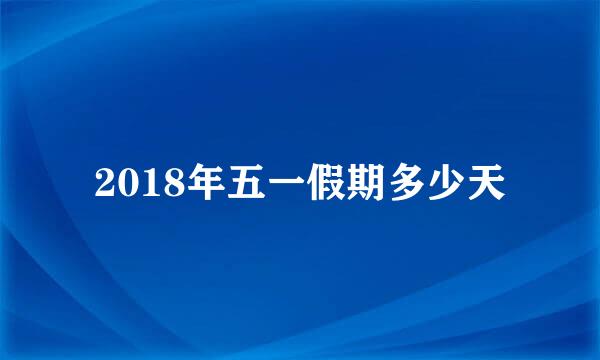 2018年五一假期多少天